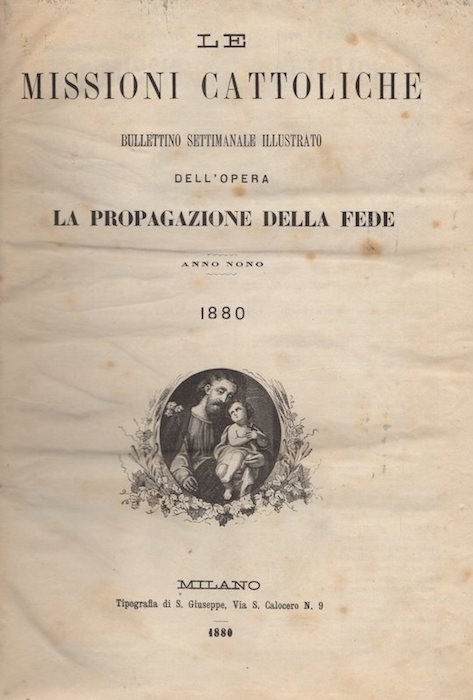 LE

MISSIONI CATTOLICHE

BULLETTINO SETTIMANALE ILLUSTRATO

DELL'OPERA

LA PROPAGAZIONE DELLA FEDE

ANNO NONO

1880

MILANO

Tipografia di S. Giuseppe, Via S. Calocero N. 9

1880